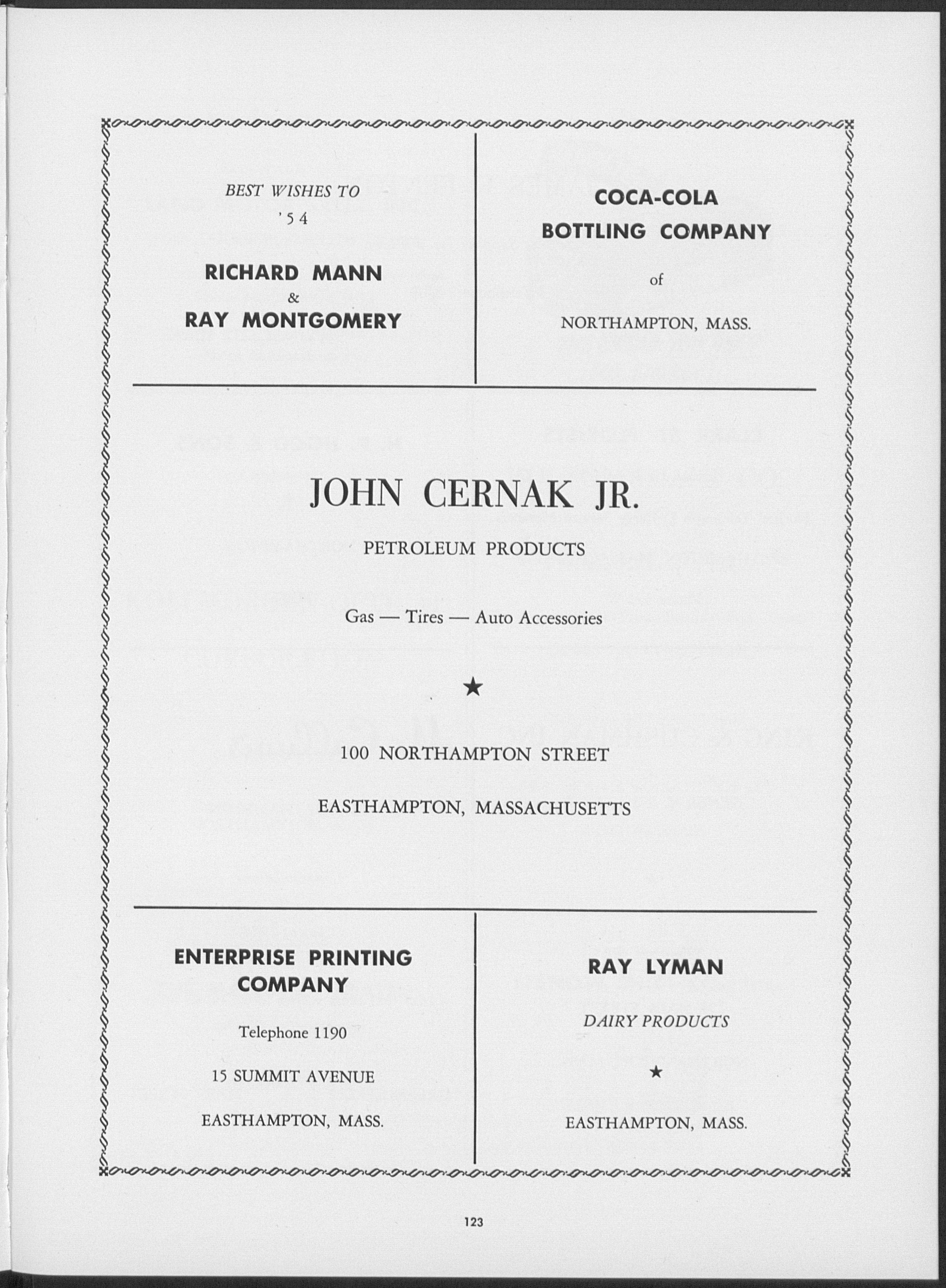 BEST WISHES TO
'54

RICHARD MANN
&
RAY MONTGOMERY

COCA-COLA
BOTTLING COMPANY
of
NORTHAMPTON, MASS.

JOHN CERNAK JR.
PETROLEUM PRODUCTS

Gas — Tires — Auto Accessories

★

100 NORTHAMPTON STREET

EASTHAMPTON, MASSACHUSETTS

ENTERPRISE PRINTING COMPANY

Telephone 1190

15 SUMMIT AVENUE

EASTHAMPTON, MASS.

RAY LYMAN

DAIRY PRODUCTS

★

EASTHAMPTON, MASS.

123